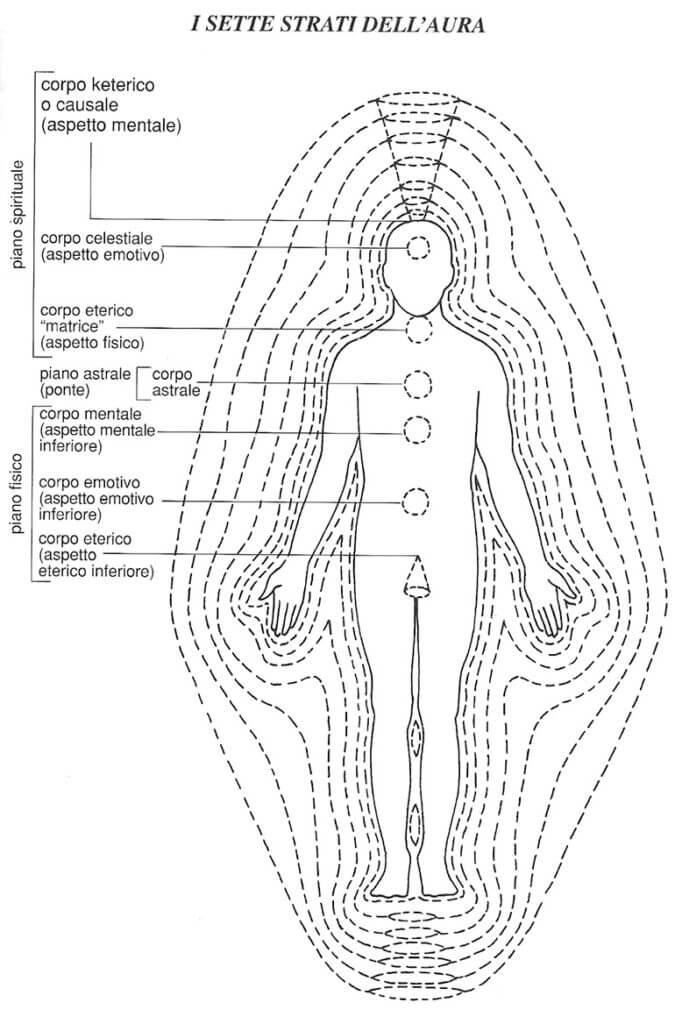 I SETTE STRATI DELL'AURA

piano spirituale

corpo keterico o causale (aspetto mentale)

corpo celestiale (aspetto emotivo)

corpo eterico "matrice" (aspetto fisico)

piano astrale (ponte)

corpo astrale

piano fisico

corpo mentale (aspetto mentale inferiore)

corpo emotivo (aspetto emotivo inferiore)

corpo eterico (aspetto eterico inferiore)